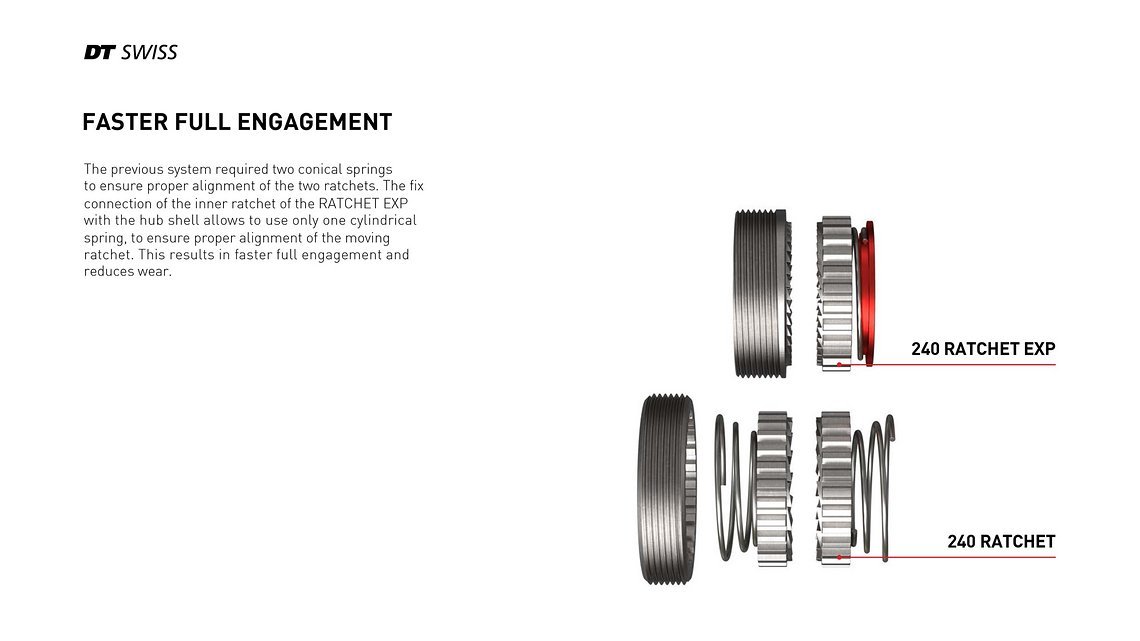 DT SWISS

FASTER FULL ENGAGEMENT

The previous system required two conical springs to ensure proper alignment of the two ratchets. The fix connection of the inner ratchet of the RATCHET EXP with the hub shell allows to use only one cylindrical spring, to ensure proper alignment of the moving ratchet. This results in faster full engagement and reduces wear.

240 RATCHET EXP

240 RATCHET